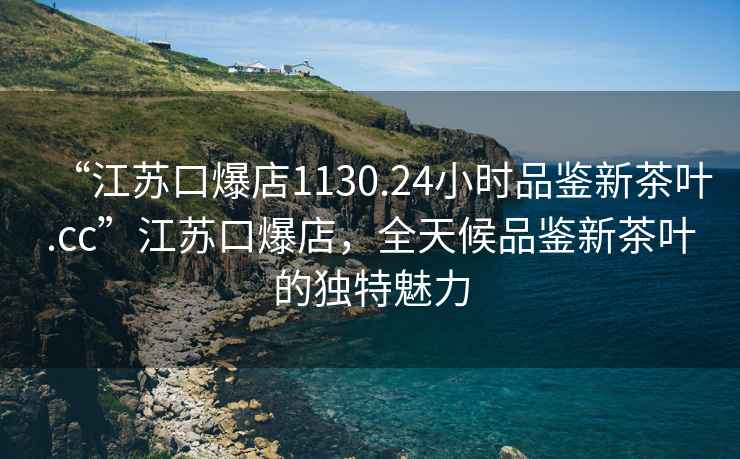 “江苏口爆店1130.24小时品鉴新茶叶.cc” 江苏口爆店，全天候品鉴新茶叶的独特魅力